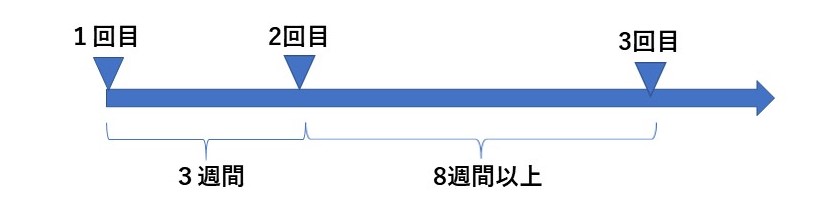 1 回目
2回目
3回目
3 週間
8週間以上